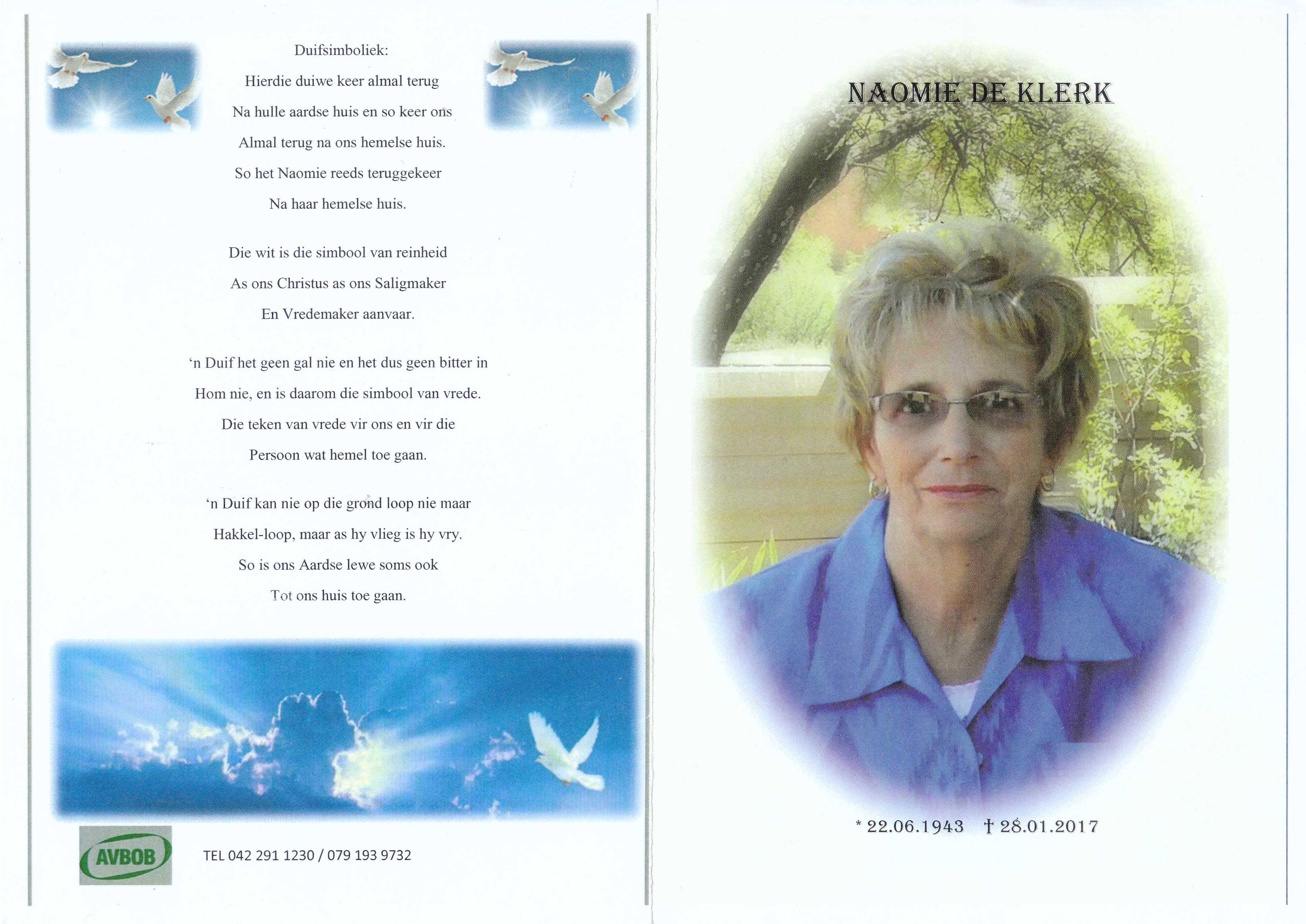 Duifsimboliek:

Hierdie duiwe keer almal terug
Na hulle aardse huis en so keer ons
Almal terug na ons hemelse huis.
So het Naomie reeds teruggekeer
Na haar hemelse huis.

Die wit is die simbool van reinheid
As ons Christus as ons Saligmaker
En Vredemaker aanvaar.

'n Duif het geen gal nie en het dus geen bitter in
Hom nie, en is daarom die simbool van vrede.
Die teken van vrede vir ons en vir die
Persoon wat hemel toe gaan.

'n Duif kan nie op die grond loop nie maar
Hakkel-loop, maar as hy vlieg is hy vry.
So is ons Aardse lewe soms ook
Tot ons huis toe gaan.

AVBOB

TEL 042 291 1230 / 079 193 9732

NAOMIE DE KLERK

* 22.06.1943 † 28.01.2017